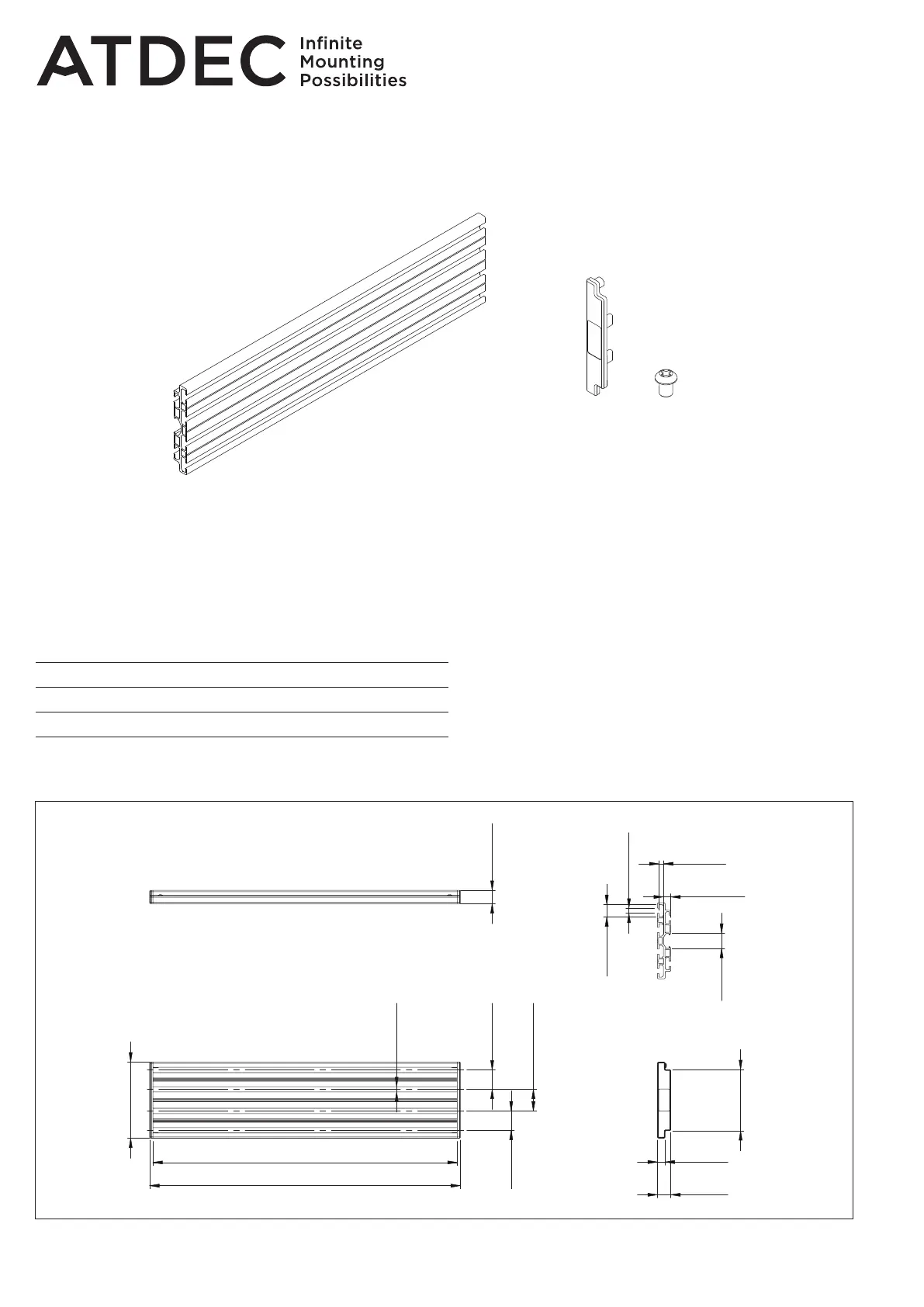 ATDEC Infinite Mounting Possibilities